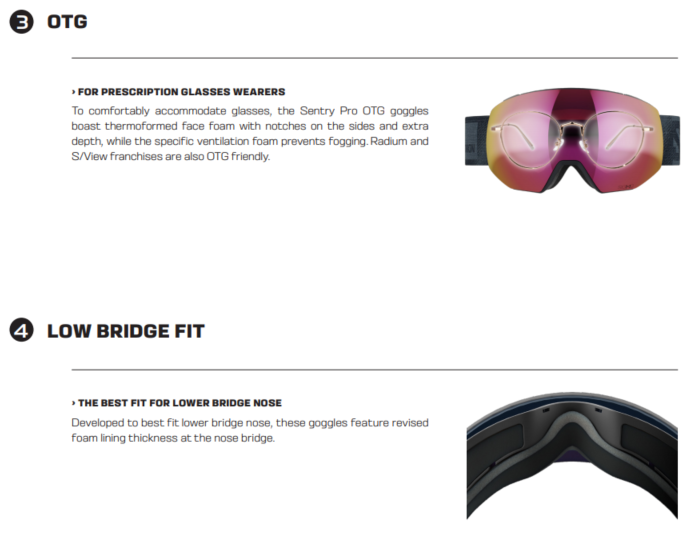 3 OTG

› FOR PRESCRIPTION GLASSES WEARERS

To comfortably accommodate glasses, the Sentry Pro OTG goggles boast thermoformed face foam with notches on the sides and extra depth, while the specific ventilation foam prevents fogging. Radium and S/View franchises are also OTG friendly.

4 LOW BRIDGE FIT

› THE BEST FIT FOR LOWER BRIDGE NOSE

Developed to best fit lower bridge nose, these goggles feature revised foam lining thickness at the nose bridge.